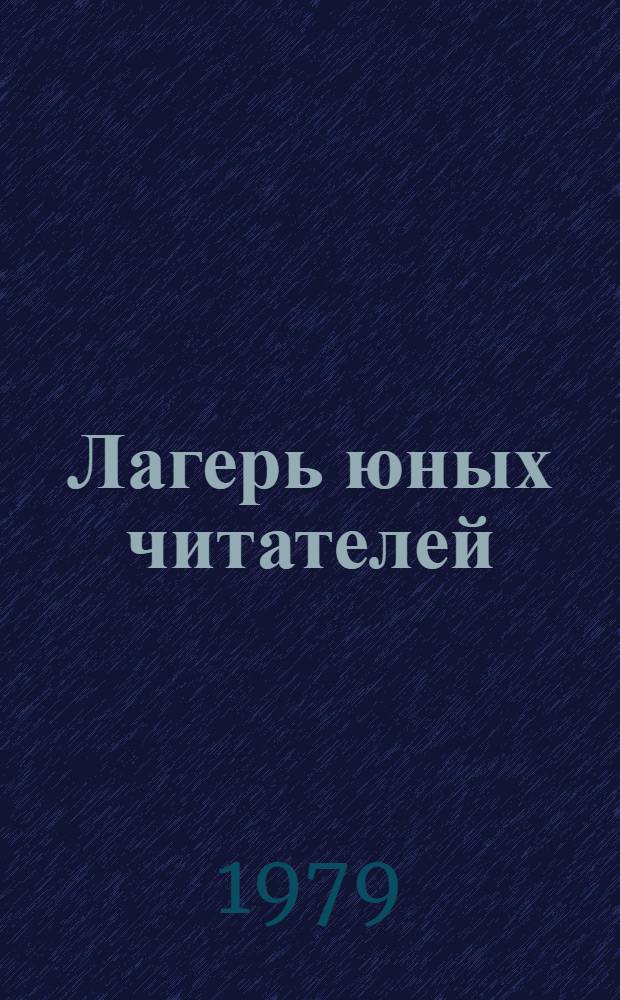 Лагерь юных читателей

1979